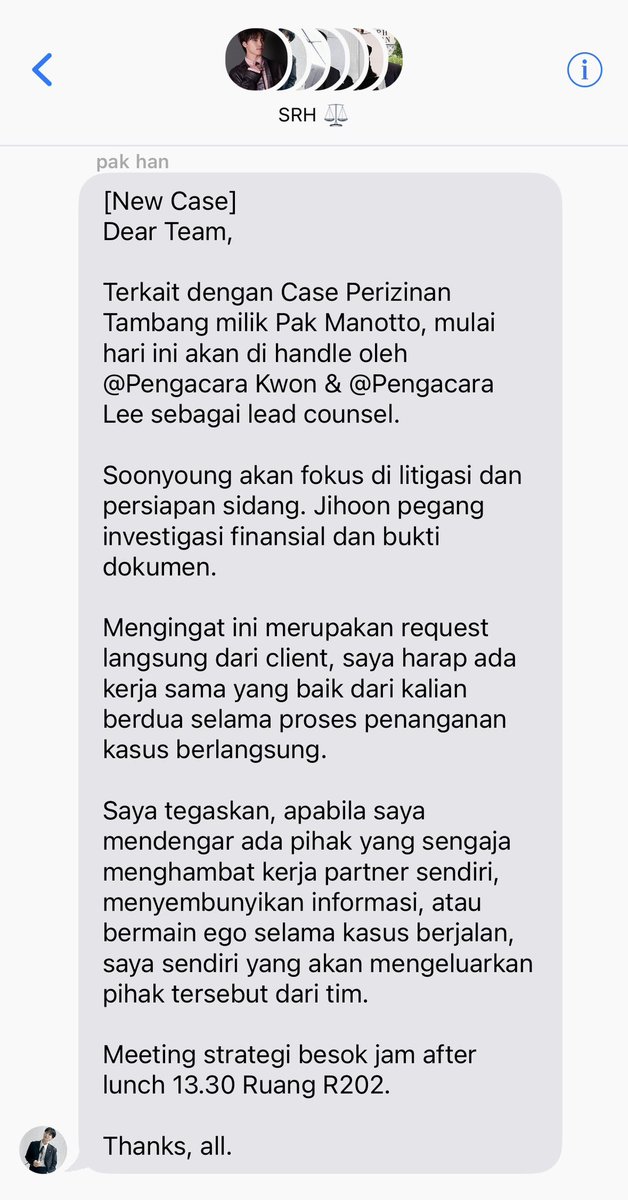 SRH ⚖️

pak han

[New Case]
Dear Team,

Terkait dengan Case Perizinan Tambang milik Pak Manotto, mulai hari ini akan di handle oleh @Pengacara Kwon & @Pengacara Lee sebagai lead counsel.

Soonyoung akan fokus di litigasi dan persiapan sidang. Jihoon pegang investigasi finansial dan bukti dokumen.

Mengingat ini merupakan request langsung dari client, saya harap ada kerja sama yang baik dari kalian berdua selama proses penanganan kasus berlangsung.

Saya tegaskan, apabila saya mendengar ada pihak yang sengaja menghambat kerja partner sendiri, menyembunyikan informasi, atau bermain ego selama kasus berjalan, saya sendiri yang akan mengeluarkan pihak tersebut dari tim.

Meeting strategi besok jam after lunch 13.30 Ruang R202.

Thanks, all.